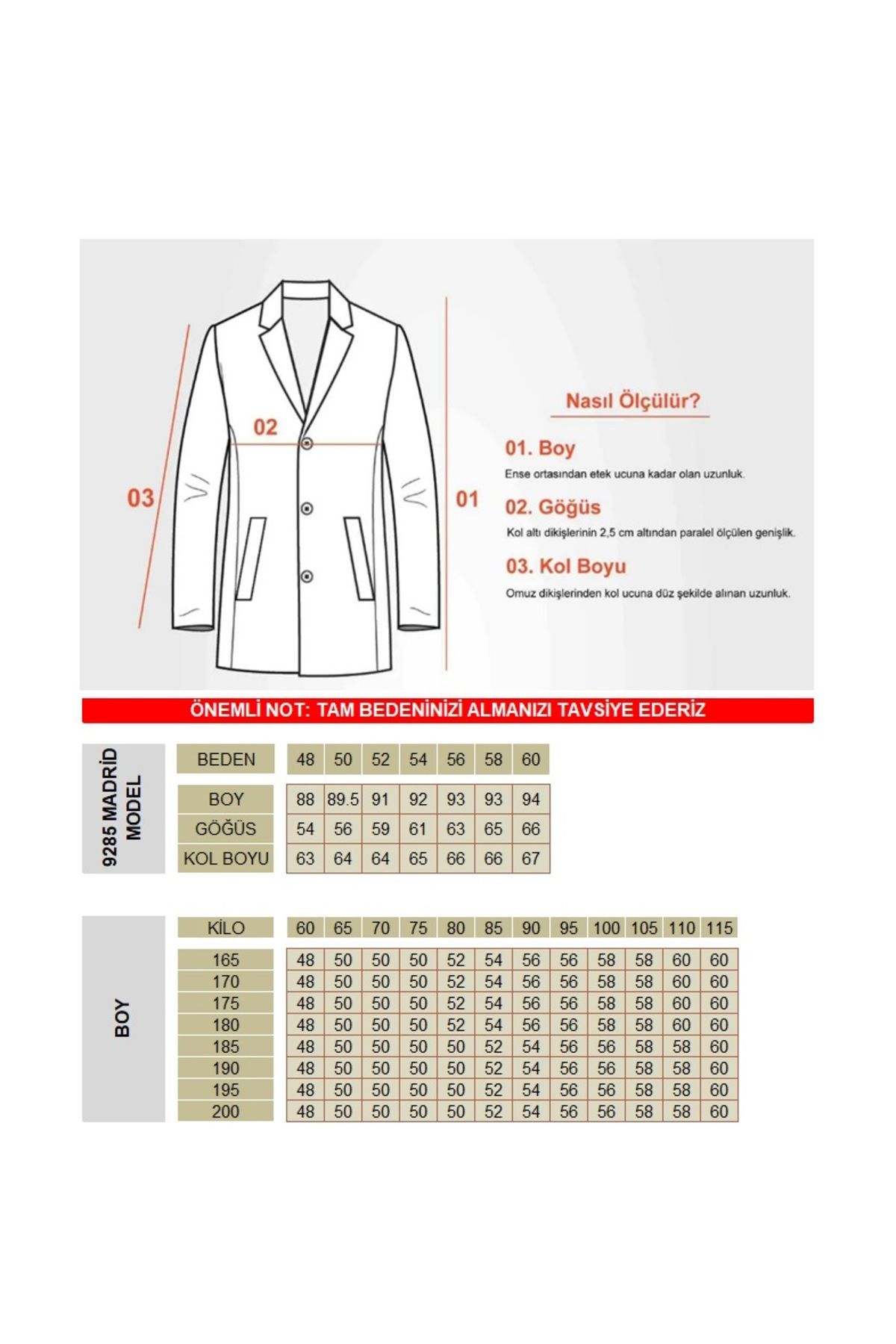 02

03

01

Nasıl Ölçülür?

01. Boy
Ense ortasından etek ucuna kadar olan uzunluk.

02. Göğüs
Kol altı dikişlerinin 2,5 cm altından paralel ölçülen genişlik.

03. Kol Boyu
Omuz dikişlerinden kol ucuna düz şekilde alınan uzunluk.

ÖNEMLİ NOT: TAM BEDENİNİZİ ALMANIZI TAVSİYE EDERİZ

9285 MADRİD MODEL

| BEDEN | 48 | 50 | 52 | 54 | 56 | 58 | 60 |
|---|---|---|---|---|---|---|---|
| BOY | 88 | 89.5 | 91 | 92 | 93 | 93 | 94 |
| GÖĞÜS | 54 | 56 | 59 | 61 | 63 | 65 | 66 |
| KOL BOYU | 63 | 64 | 64 | 65 | 66 | 66 | 67 |

BOY

| KİLO | 60 | 65 | 70 | 75 | 80 | 85 | 90 | 95 | 100 | 105 | 110 | 115 |
|---|---|---|---|---|---|---|---|---|---|---|---|---|
| 165 | 48 | 50 | 50 | 50 | 52 | 54 | 56 | 56 | 58 | 58 | 60 | 60 |
| 170 | 48 | 50 | 50 | 50 | 52 | 54 | 56 | 56 | 58 | 58 | 60 | 60 |
| 175 | 48 | 50 | 50 | 50 | 52 | 54 | 56 | 56 | 58 | 58 | 60 | 60 |
| 180 | 48 | 50 | 50 | 50 | 52 | 54 | 56 | 56 | 58 | 58 | 60 | 60 |
| 185 | 48 | 50 | 50 | 50 | 50 | 52 | 54 | 56 | 56 | 58 | 58 | 60 |
| 190 | 48 | 50 | 50 | 50 | 50 | 52 | 54 | 56 | 56 | 58 | 58 | 60 |
| 195 | 48 | 50 | 50 | 50 | 50 | 52 | 54 | 56 | 56 | 58 | 58 | 60 |
| 200 | 48 | 50 | 50 | 50 | 50 | 52 | 54 | 56 | 56 | 58 | 58 | 60 |